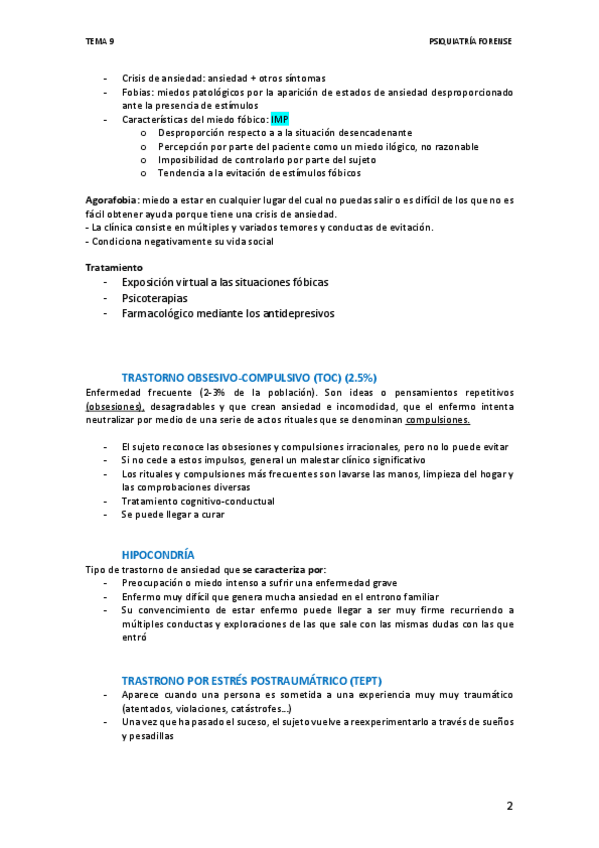 TEMA 9

PSIQUIATRÍA FORENSE

- Crisis de ansiedad: ansiedad + otros síntomas
- Fobias: miedos patológicos por la aparición de estados de ansiedad desproporcionado ante la presencia de estímulos
- Características del miedo fóbico: IMP
  o Desproporción respecto a a la situación desencadenante
  o Percepción por parte del paciente como un miedo ilógico, no razonable
  o Imposibilidad de controlarlo por parte del sujeto
  o Tendencia a la evitación de estímulos fóbicos

Agorafobia: miedo a estar en cualquier lugar del cual no puedas salir o es difícil de los que no es fácil obtener ayuda porque tiene una crisis de ansiedad.
- La clínica consiste en múltiples y variados temores y conductas de evitación.
- Condiciona negativamente su vida social

Tratamiento
- Exposición virtual a las situaciones fóbicas
- Psicoterapias
- Farmacológico mediante los antidepresivos

TRASTORNO OBSESIVO-COMPULSIVO (TOC) (2.5%)
Enfermedad frecuente (2-3% de la población). Son ideas o pensamientos repetitivos (obsesiones), desagradables y que crean ansiedad e incomodidad, que el enfermo intenta neutralizar por medio de una serie de actos rituales que se denominan compulsiones.

- El sujeto reconoce las obsesiones y compulsiones irracionales, pero no lo puede evitar
- Si no cede a estos impulsos, general un malestar clínico significativo
- Los rituales y compulsiones más frecuentes son lavarse las manos, limpieza del hogar y las comprobaciones diversas
- Tratamiento cognitivo-conductual
- Se puede llegar a curar

HIPOCONDRÍA
Tipo de trastorno de ansiedad que se caracteriza por:
- Preocupación o miedo intenso a sufrir una enfermedad grave
- Enfermo muy difícil que genera mucha ansiedad en el entrono familiar
- Su convencimiento de estar enfermo puede llegar a ser muy firme recurriendo a múltiples conductas y exploraciones de las que sale con las mismas dudas con las que entró

TRASTRONO POR ESTRÉS POSTRAUMÁTRICO (TEPT)
- Aparece cuando una persona es sometida a una experiencia muy muy traumático (atentados, violaciones, catástrofes…)
- Una vez que ha pasado el suceso, el sujeto vuelve a reexperimentarlo a través de sueños y pesadillas

2